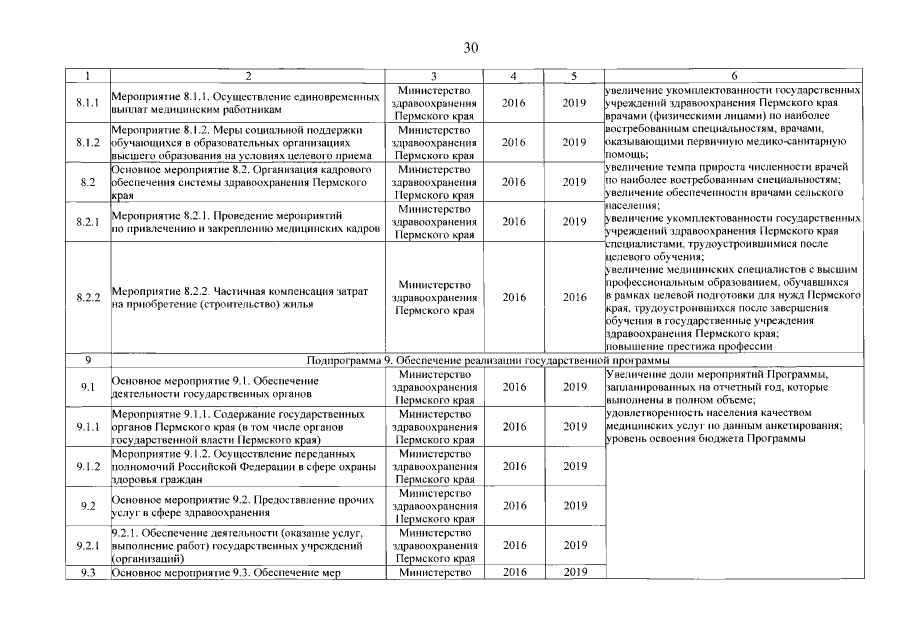 30

| 1 | 2 | 3 | 4 | 5 | 6 |
|---|---|---|---|---|---|
| 8.1.1 | Мероприятие 8.1.1. Осуществление единовременных выплат медицинским работникам | Министерство здравоохранения Пермского края | 2016 | 2019 | увеличение укомплектованности государственных учреждений здравоохранения Пермского края врачами (физическими лицами) по наиболее востребованным специальностям, врачами, оказывающими первичную медико-санитарную помощь; увеличение темпа прироста численности врачей по наиболее востребованным специальностям; увеличение обеспеченности врачами сельского населения; увеличение укомплектованности государственных учреждений здравоохранения Пермского края специалистами, трудоустроившимися после целевого обучения; увеличение медицинских специалистов с высшим профессиональным образованием, обучавшихся в рамках целевой подготовки для нужд Пермского края, трудоустроившихся после завершения обучения в государственные учреждения здравоохранения Пермского края; повышение престижа профессии |
| 8.1.2 | Мероприятие 8.1.2. Меры социальной поддержки обучающихся в образовательных организациях высшего образования на условиях целевого приема | Министерство здравоохранения Пермского края | 2016 | 2019 | |
| 8.2 | Основное мероприятие 8.2. Организация кадрового обеспечения системы здравоохранения Пермского края | Министерство здравоохранения Пермского края | 2016 | 2019 | |
| 8.2.1 | Мероприятие 8.2.1. Проведение мероприятий по привлечению и закреплению медицинских кадров | Министерство здравоохранения Пермского края | 2016 | 2019 | |
| 8.2.2 | Мероприятие 8.2.2. Частичная компенсация затрат на приобретение (строительство) жилья | Министерство здравоохранения Пермского края | 2016 | 2016 | |
| 9 | Подпрограмма 9. Обеспечение реализации государственной программы | | | | |
| 9.1 | Основное мероприятие 9.1. Обеспечение деятельности государственных органов | Министерство здравоохранения Пермского края | 2016 | 2019 | Увеличение доли мероприятий Программы, запланированных на отчетный год, которые выполнены в полном объеме; удовлетворенность населения качеством медицинских услуг по данным анкетирования; уровень освоения бюджета Программы |
| 9.1.1 | Мероприятие 9.1.1. Содержание государственных органов Пермского края (в том числе органов государственной власти Пермского края) | Министерство здравоохранения Пермского края | 2016 | 2019 | |
| 9.1.2 | Мероприятие 9.1.2. Осуществление переданных полномочий Российской Федерации в сфере охраны здоровья граждан | Министерство здравоохранения Пермского края | 2016 | 2019 | |
| 9.2 | Основное мероприятие 9.2. Предоставление прочих услуг в сфере здравоохранения | Министерство здравоохранения Пермского края | 2016 | 2019 | |
| 9.2.1 | 9.2.1. Обеспечение деятельности (оказание услуг, выполнение работ) государственных учреждений (организаций) | Министерство здравоохранения Пермского края | 2016 | 2019 | |
| 9.3 | Основное мероприятие 9.3. Обеспечение мер | Министерство | 2016 | 2019 | |